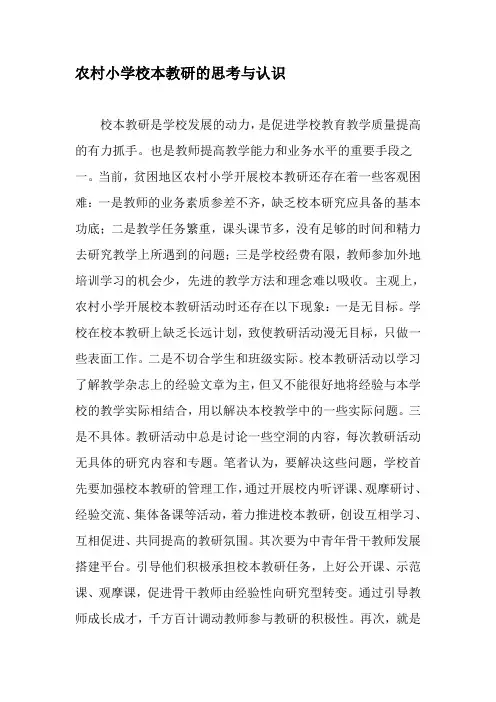 农村小学校本教研的思考与认识

校本教研是学校发展的动力，是促进学校教育教学质量提高的有力抓手。也是教师提高教学能力和业务水平的重要手段之一。当前，贫困地区农村小学开展校本教研还存在着一些客观困难：一是教师的业务素质参差不齐，缺乏校本研究应具备的基本功底；二是教学任务繁重，课头课节多，没有足够的时间和精力去研究教学上所遇到的问题；三是学校经费有限，教师参加外地培训学习的机会少，先进的教学方法和理念难以吸收。主观上，农村小学开展校本教研活动时还存在以下现象：一是无目标。学校在校本教研上缺乏长远计划，致使教研活动漫无目标，只做一些表面工作。二是不切合学生和班级实际。校本教研活动以学习了解教学杂志上的经验文章为主，但又不能很好地将经验与本学校的教学实际相结合，用以解决本校教学中的一些实际问题。三是不具体。教研活动中总是讨论一些空洞的内容，每次教研活动无具体的研究内容和专题。笔者认为，要解决这些问题，学校首先要加强校本教研的管理工作，通过开展校内听评课、观摩研讨、经验交流、集体备课等活动，着力推进校本教研，创设互相学习、互相促进、共同提高的教研氛围。其次要为中青年骨干教师发展搭建平台。引导他们积极承担校本教研任务，上好公开课、示范课、观摩课，促进骨干教师由经验性向研究型转变。通过引导教师成长成才，千方百计调动教师参与教研的积极性。再次，就是